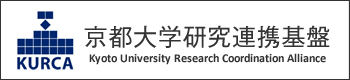 KURCA

京都大学研究連携基盤

Kyoto University Research Coordination Alliance